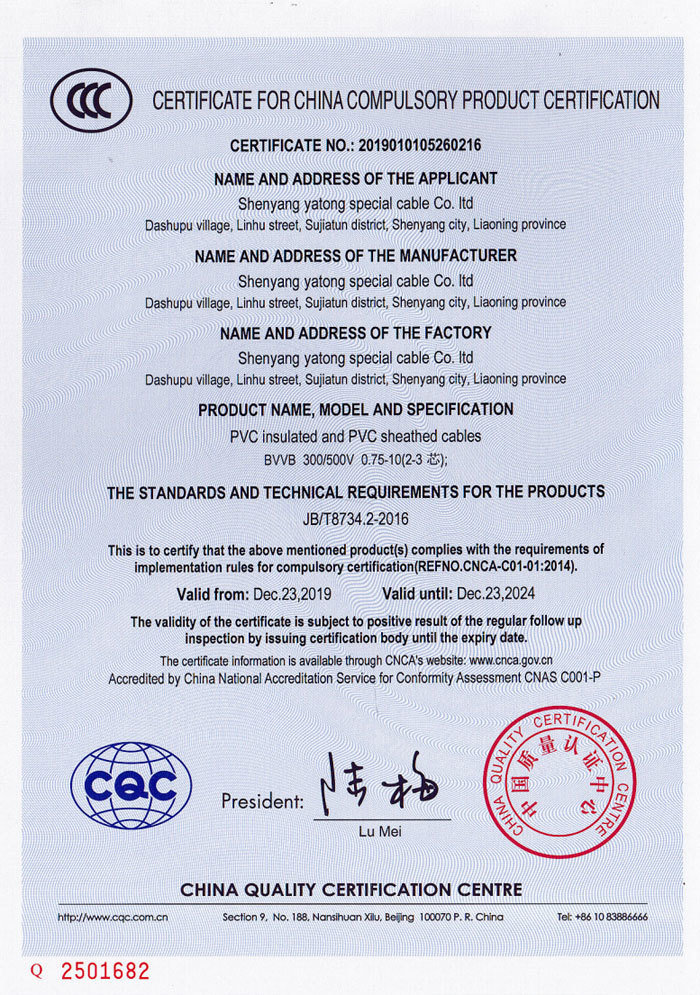 CCC

CERTIFICATE FOR CHINA COMPULSORY PRODUCT CERTIFICATION

CERTIFICATE NO.: 2019010105260216

NAME AND ADDRESS OF THE APPLICANT
Shenyang yatong special cable Co. ltd
Dashupu village, Linhu street, Sujiatun district, Shenyang city, Liaoning province

NAME AND ADDRESS OF THE MANUFACTURER
Shenyang yatong special cable Co. ltd
Dashupu village, Linhu street, Sujiatun district, Shenyang city, Liaoning province

NAME AND ADDRESS OF THE FACTORY
Shenyang yatong special cable Co. ltd
Dashupu village, Linhu street, Sujiatun district, Shenyang city, Liaoning province

PRODUCT NAME, MODEL AND SPECIFICATION
PVC insulated and PVC sheathed cables
BVVB 300/500V 0.75-10(2-3 芯);

THE STANDARDS AND TECHNICAL REQUIREMENTS FOR THE PRODUCTS
JB/T8734.2-2016

This is to certify that the above mentioned product(s) complies with the requirements of implementation rules for compulsory certification(REFNO.CNCA-C01-01:2014).

Valid from: Dec.23,2019 Valid until: Dec.23,2024

The validity of the certificate is subject to positive result of the regular follow up inspection by issuing certification body until the expiry date.
The certificate information is available through CNCA's website: www.cnca.gov.cn
Accredited by China National Accreditation Service for Conformity Assessment CNAS C001-P

CQC

President: 陆梅
Lu Mei

CHINA QUALITY CERTIFICATION CENTRE 中国质量认证中心

CHINA QUALITY CERTIFICATION CENTRE

http://www.cqc.com.cn Section 9, No. 188, Nansihuan Xilu, Beijing 100070 P. R. China Tel: +86 10 83886666

Q 2501682